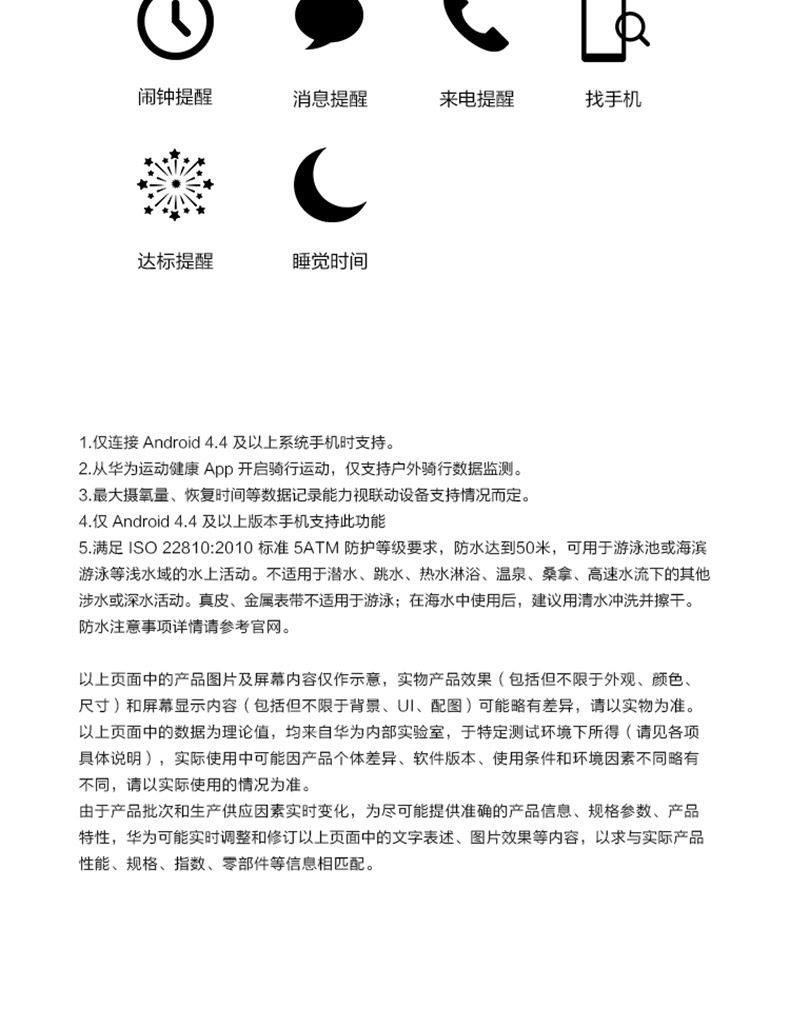 闹钟提醒 消息提醒 来电提醒 找手机

达标提醒 睡觉时间

1.仅连接 Android 4.4 及以上系统手机时支持。
2.从华为运动健康 App 开启骑行运动，仅支持户外骑行数据监测。
3.最大摄氧量、恢复时间等数据记录能力视联动设备支持情况而定。
4.仅 Android 4.4 及以上版本手机支持此功能
5.满足 ISO 22810:2010 标准 5ATM 防护等级要求，防水达到50米，可用于游泳池或海滨游泳等浅水域的水上活动。不适用于潜水、跳水、热水淋浴、温泉、桑拿、高速水流下的其他涉水或深水活动。真皮、金属表带不适用于游泳；在海水中使用后，建议用清水冲洗并擦干。防水注意事项详情请参考官网。

以上页面中的产品图片及屏幕内容仅作示意，实物产品效果（包括但不限于外观、颜色、尺寸）和屏幕显示内容（包括但不限于背景、UI、配图）可能略有差异，请以实物为准。
以上页面中的数据为理论值，均来自华为内部实验室，于特定测试环境下所得（请见各项具体说明），实际使用中可能因产品个体差异、软件版本、使用条件和环境因素不同略有不同，请以实际使用的情况为准。
由于产品批次和生产供应因素实时变化，为尽可能提供准确的产品信息、规格参数、产品特性，华为可能实时调整和修订以上页面中的文字表述、图片效果等内容，以求与实际产品性能、规格、指数、零部件等信息相匹配。